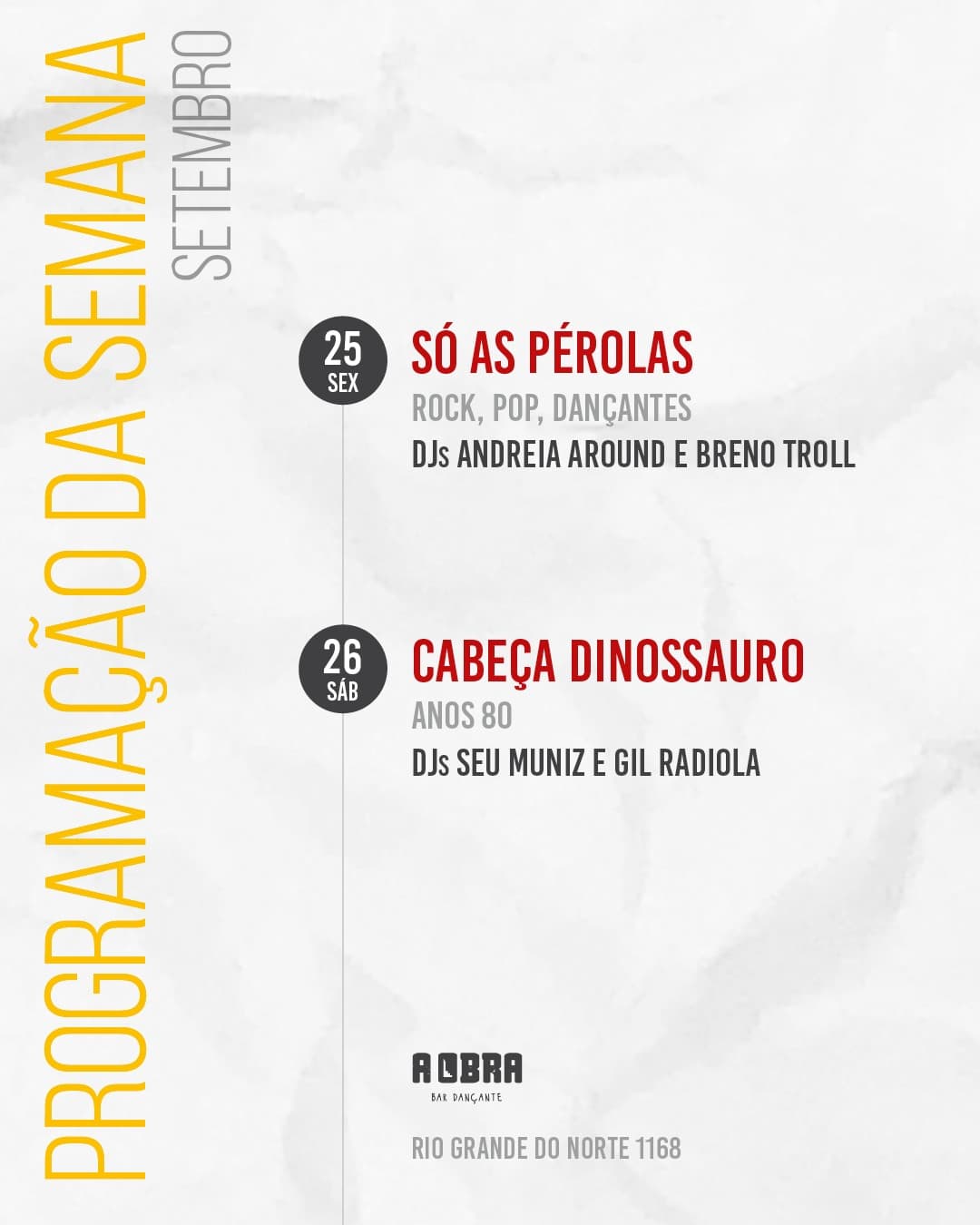 PROGRAMAÇÃO DA SEMANA
SETEMBRO

25
SEX
SÓ AS PÉROLAS
ROCK, POP, DANÇANTES
DJs ANDREIA AROUND E BRENO TROLL

26
SÁB
CABEÇA DINOSSAURO
ANOS 80
DJs SEU MUNIZ E GIL RADIOLA

A OBRA
BAR DANÇANTE

RIO GRANDE DO NORTE 1168